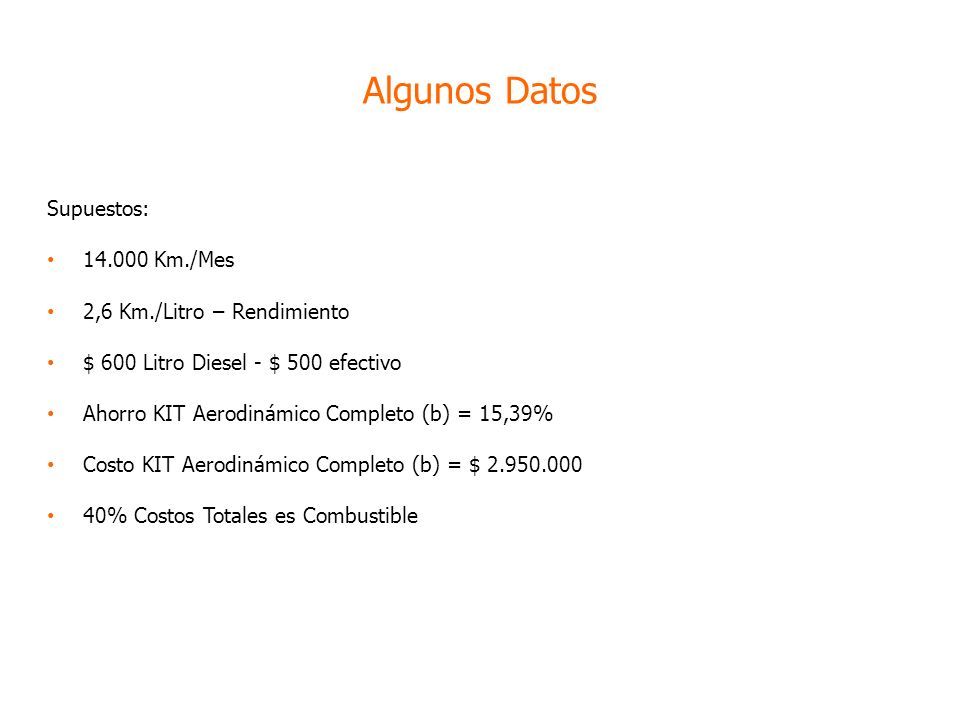 Algunos Datos

Supuestos:

• 14.000 Km./Mes

• 2,6 Km./Litro – Rendimiento

• \$ 600 Litro Diesel - \$ 500 efectivo

• Ahorro KIT Aerodinámico Completo (b) = 15,39%

• Costo KIT Aerodinámico Completo (b) = \$ 2.950.000

• 40% Costos Totales es Combustible